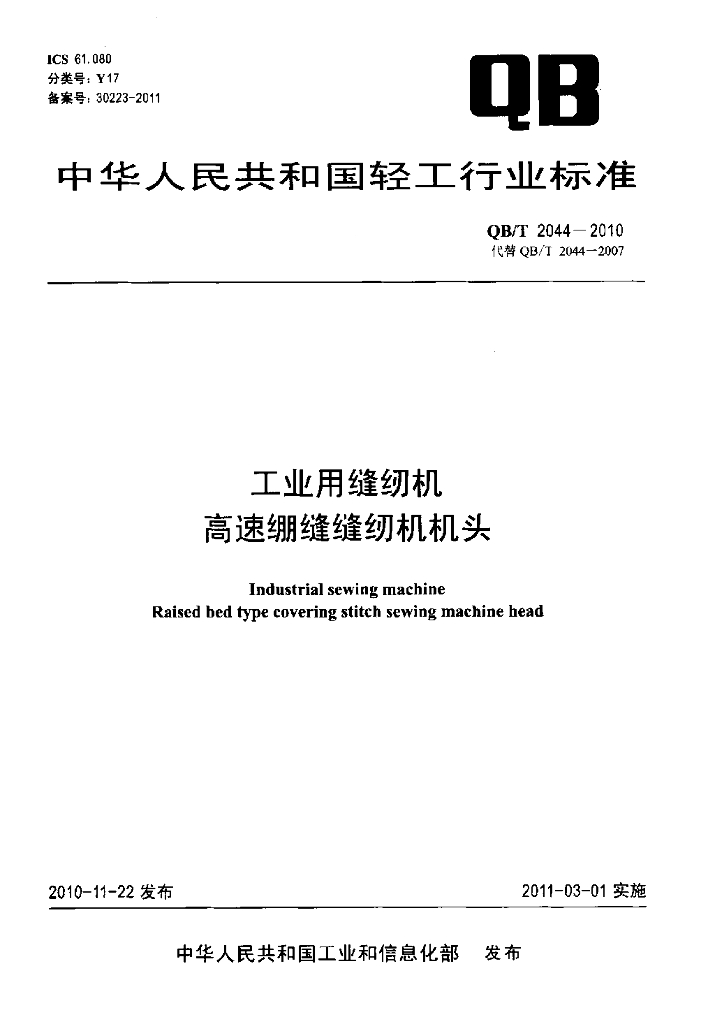 ICS 61.080
分类号：Y17
备案号：30223-2011

QB

中华人民共和国轻工行业标准

QB/T 2044—2010
代替 QB/T 2044—2007

工业用缝纫机
高速绷缝缝纫机机头

Industrial sewing machine
Raised bed type covering stitch sewing machine head

2010-11-22 发布

2011-03-01 实施

中华人民共和国工业和信息化部　发布